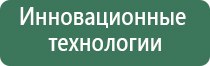 Инновационные технологии